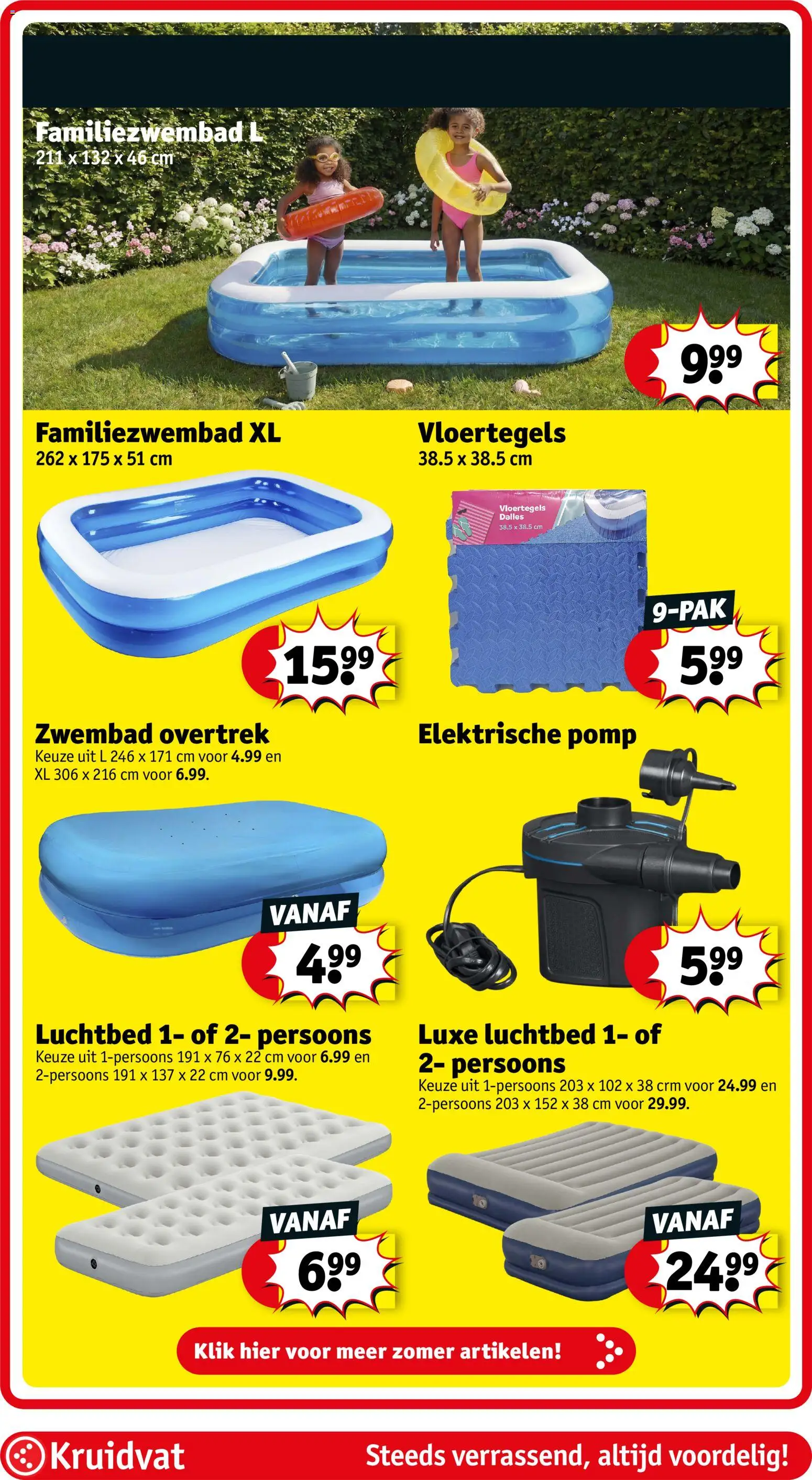 Familiezwembad L
211 x 132 x 46 cm

9.99

Familiezwembad XL
262 x 175 x 51 cm

15.99

Vloertegels
38.5 x 38.5 cm

Vloertegels
Dalles
38.5 x 38.5 cm

9-PAK
5.99

Zwembad overtrek
Keuze uit L 246 x 171 cm voor 4.99 en XL 306 x 216 cm voor 6.99.

VANAF
4.99

Elektrische pomp

5.99

Luchtbed 1- of 2- persoons
Keuze uit 1-persoons 191 x 76 x 22 cm voor 6.99 en 2-persoons 191 x 137 x 22 cm voor 9.99.

VANAF
6.99

Luxe luchtbed 1- of 2- persoons
Keuze uit 1-persoons 203 x 102 x 38 crm voor 24.99 en 2-persoons 203 x 152 x 38 cm voor 29.99.

VANAF
24.99

Klik hier voor meer zomer artikelen!

Kruidvat
Steeds verrassend, altijd voordelig!